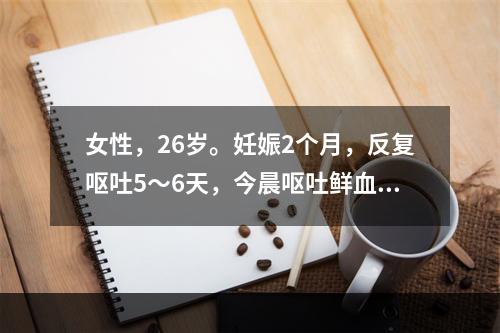 女性，26岁。妊娠2个月，反复呕吐5～6天，今晨呕吐鲜血...